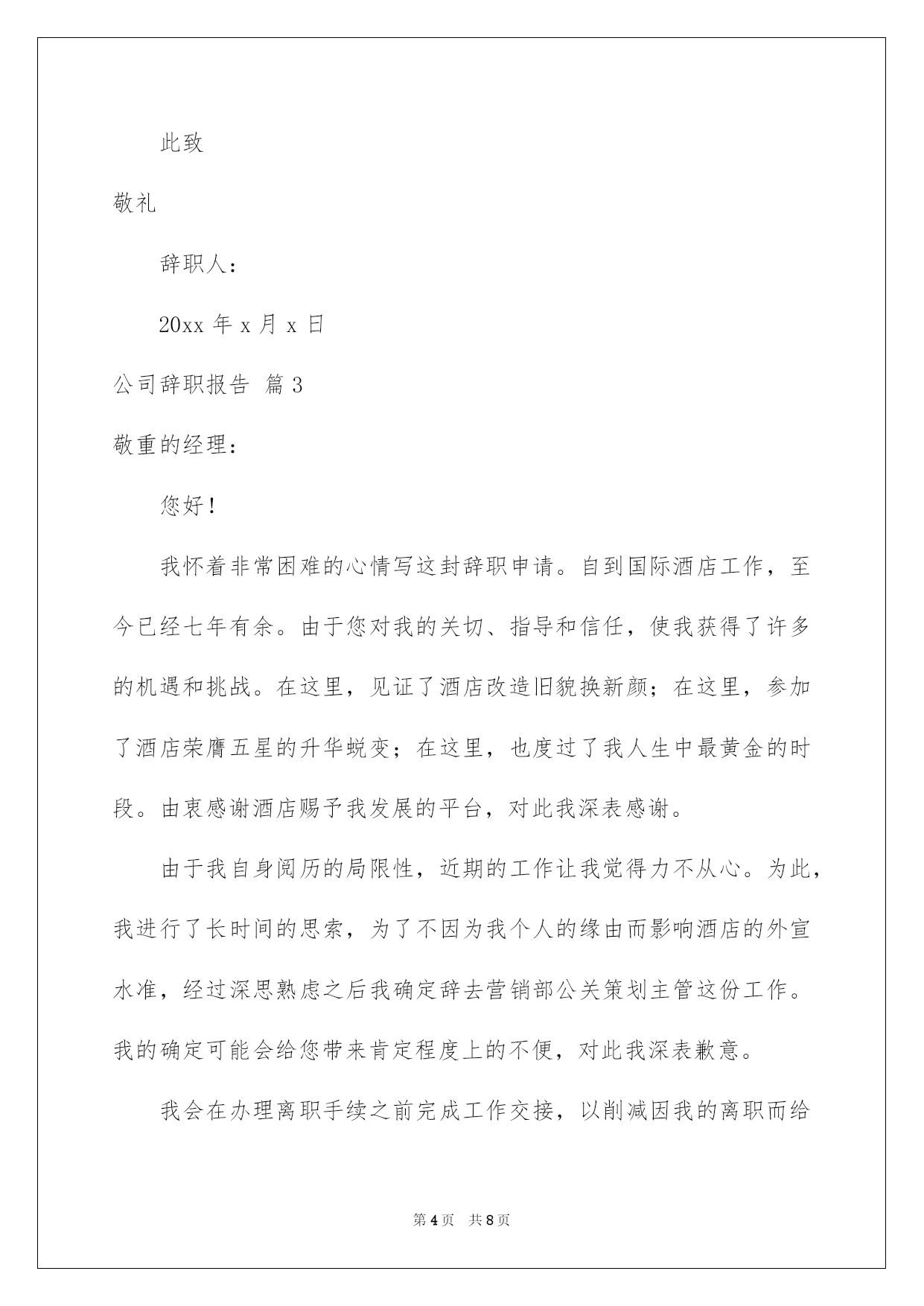 此致

敬礼

辞职人：

20xx 年 x 月 x 日

公司辞职报告 篇 3

敬重的经理：

您好！

我怀着非常困难的心情写这封辞职申请。自到国际酒店工作，至今已经七年有余。由于您对我的关切、指导和信任，使我获得了许多的机遇和挑战。在这里，见证了酒店改造旧貌换新颜；在这里，参加了酒店荣膺五星的升华蜕变；在这里，也度过了我人生中最黄金的时段。由衷感谢酒店赐予我发展的平台，对此我深表感谢。

由于我自身阅历的局限性，近期的工作让我觉得力不从心。为此，我进行了长时间的思索，为了不因为我个人的缘由而影响酒店的外宣水准，经过深思熟虑之后我确定辞去营销部公关策划主管这份工作。我的确定可能会给您带来肯定程度上的不便，对此我深表歉意。

我会在办理离职手续之前完成工作交接，以削减因我的离职而给

第 4 页　共 8 页